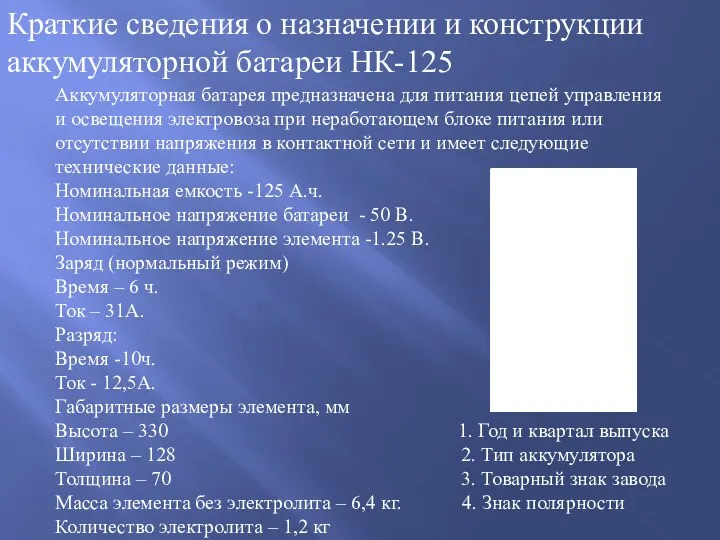 Краткие сведения о назначении и конструкции аккумуляторной батареи НК-125

Аккумуляторная батарея предназначена для питания цепей управления и освещения электровоза при неработающем блоке питания или отсутствии напряжения в контактной сети и имеет следующие технические данные:
Номинальная емкость -125 А.ч.
Номинальное напряжение батареи - 50 В.
Номинальное напряжение элемента -1.25 В.
Заряд (нормальный режим)
Время – 6 ч.
Ток – 31А.
Разряд:
Время -10ч.
Ток - 12,5А.
Габаритные размеры элемента, мм
Высота – 330
Ширина – 128
Толщина – 70
Масса элемента без электролита – 6,4 кг.
Количество электролита – 1,2 кг

1. Год и квартал выпуска
2. Тип аккумулятора
3. Товарный знак завода
4. Знак полярности